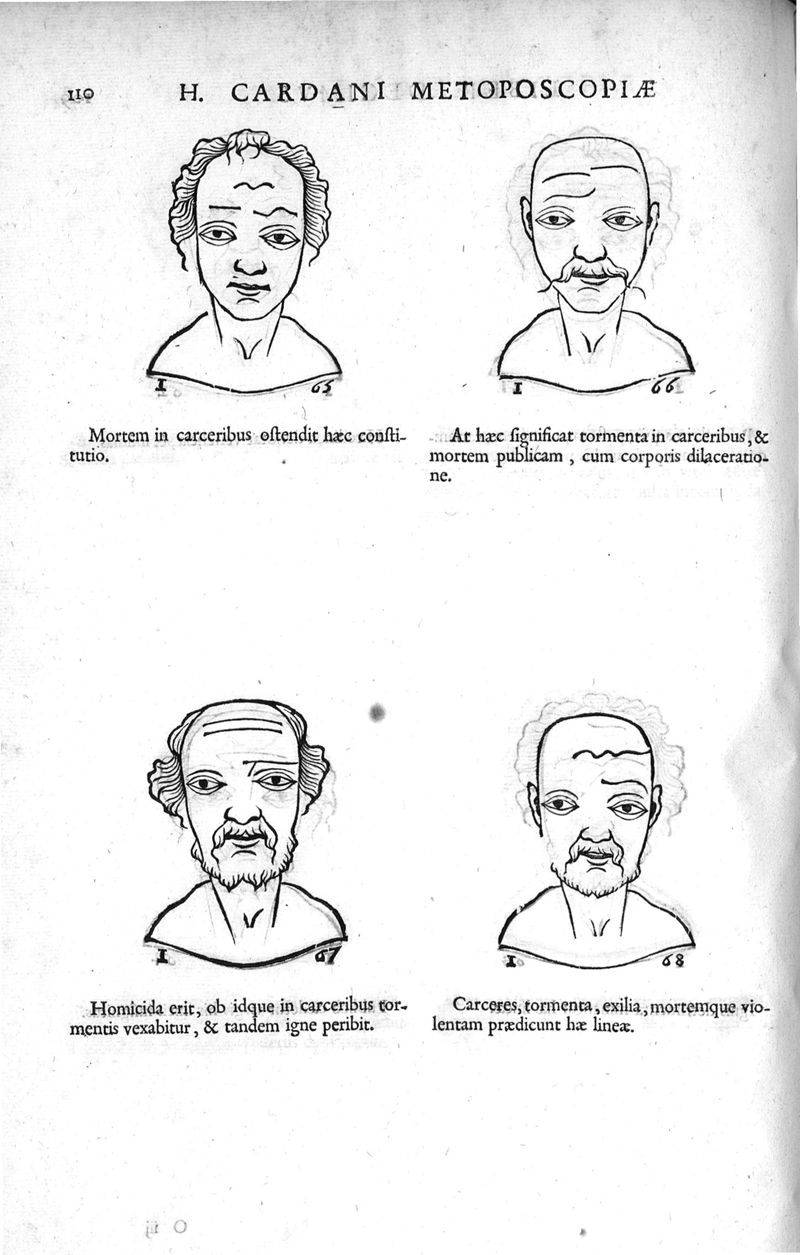 110 H. CARDANI METOPOSCOPIÆ

I 65

Mortem in carceribus oſtendit hæc conſtitutio.

I 66

At hæc ſignificat tormenta in carceribus, & mortem publicam, cum corporis dilaceratione.

I 67

Homicida erit, ob idque in carceribus tormentis vexabitur, & tandem igne peribit.

I 68

Carceres, tormenta, exilia, mortemque violentam prædicunt hæ lineæ.